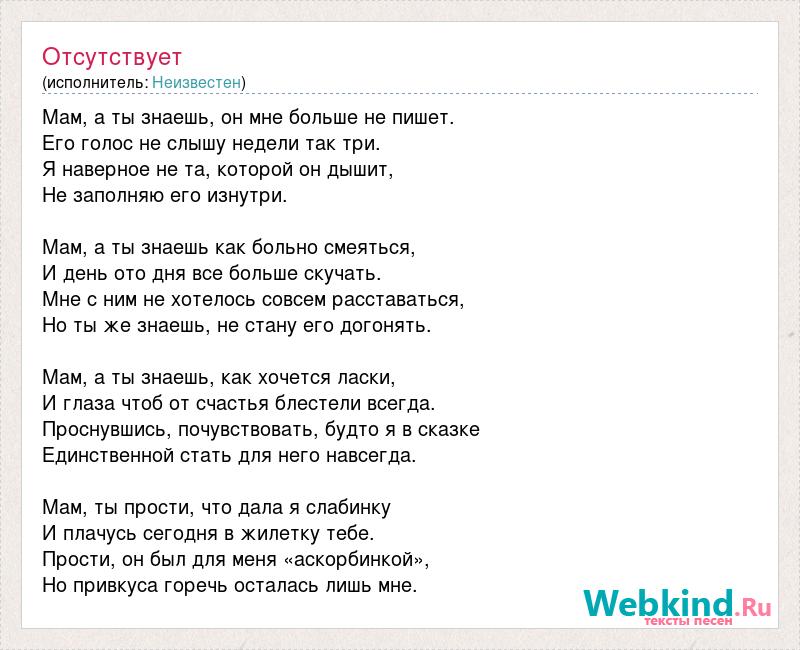 Отсутствует
(исполнитель: Неизвестен)

Мам, а ты знаешь, он мне больше не пишет.
Его голос не слышу недели так три.
Я наверное не та, которой он дышит,
Не заполняю его изнутри.

Мам, а ты знаешь как больно смеяться,
И день ото дня все больше скучать.
Мне с ним не хотелось совсем расставаться,
Но ты же знаешь, не стану его догонять.

Мам, а ты знаешь, как хочется ласки,
И глаза чтоб от счастья блестели всегда.
Проснувшись, почувствовать, будто я в сказке
Единственной стать для него навсегда.

Мам, ты прости, что дала я слабинку
И плачусь сегодня в жилетку тебе.
Прости, он был для меня «аскорбинкой»,
Но привкуса горечь осталась лишь мне.

Webkind.Ru
тексты песен